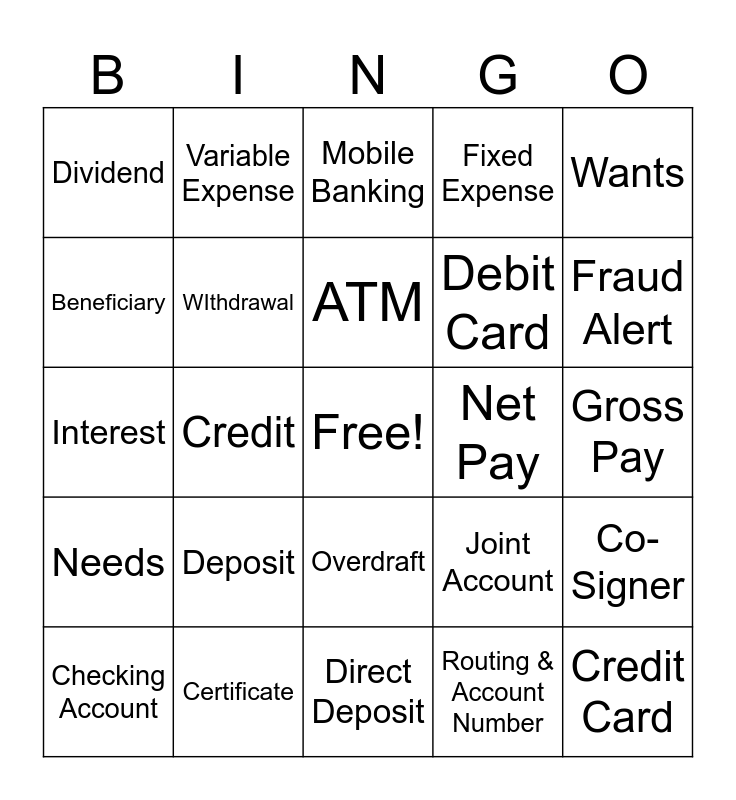 | B | I | N | G | O |
|---|---|---|---|---|
| Dividend | Variable Expense | Mobile Banking | Fixed Expense | Wants |
| Beneficiary | WIthdrawal | ATM | Debit Card | Fraud Alert |
| Interest | Credit | Free! | Net Pay | Gross Pay |
| Needs | Deposit | Overdraft | Joint Account | Co-Signer |
| Checking Account | Certificate | Direct Deposit | Routing & Account Number | Credit Card |